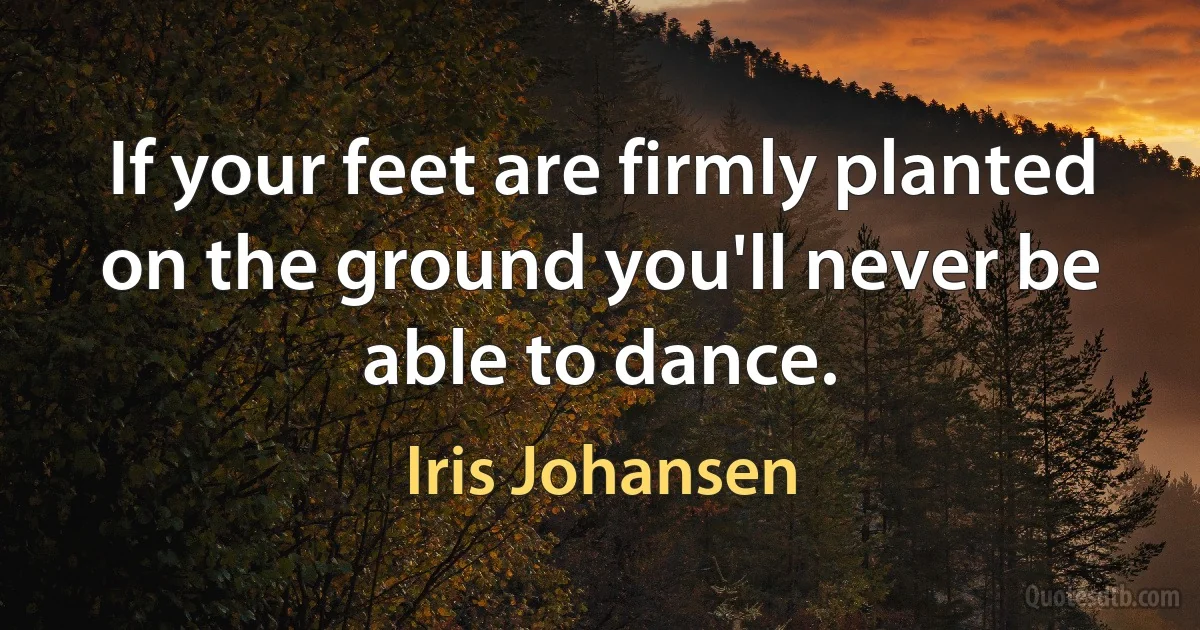 If your feet are firmly planted on the ground you'll never be able to dance.

Iris Johansen

Quotesdtb.com